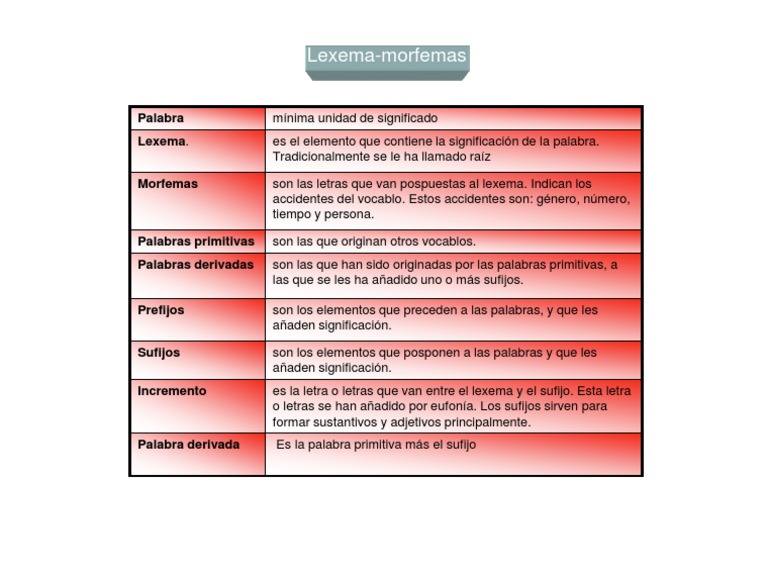 Lexema-morfemas

| Palabra | mínima unidad de significado |
|---|---|
| Lexema. | es el elemento que contiene la significación de la palabra. Tradicionalmente se le ha llamado raíz |
| Morfemas | son las letras que van pospuestas al lexema. Indican los accidentes del vocablo. Estos accidentes son: género, número, tiempo y persona. |
| Palabras primitivas | son las que originan otros vocablos. |
| Palabras derivadas | son las que han sido originadas por las palabras primitivas, a las que se les ha añadido uno o más sufijos. |
| Prefijos | son los elementos que preceden a las palabras, y que les añaden significación. |
| Sufijos | son los elementos que posponen a las palabras y que les añaden significación. |
| Incremento | es la letra o letras que van entre el lexema y el sufijo. Esta letra o letras se han añadido por eufonía. Los sufijos sirven para formar sustantivos y adjetivos principalmente. |
| Palabra derivada | Es la palabra primitiva más el sufijo |